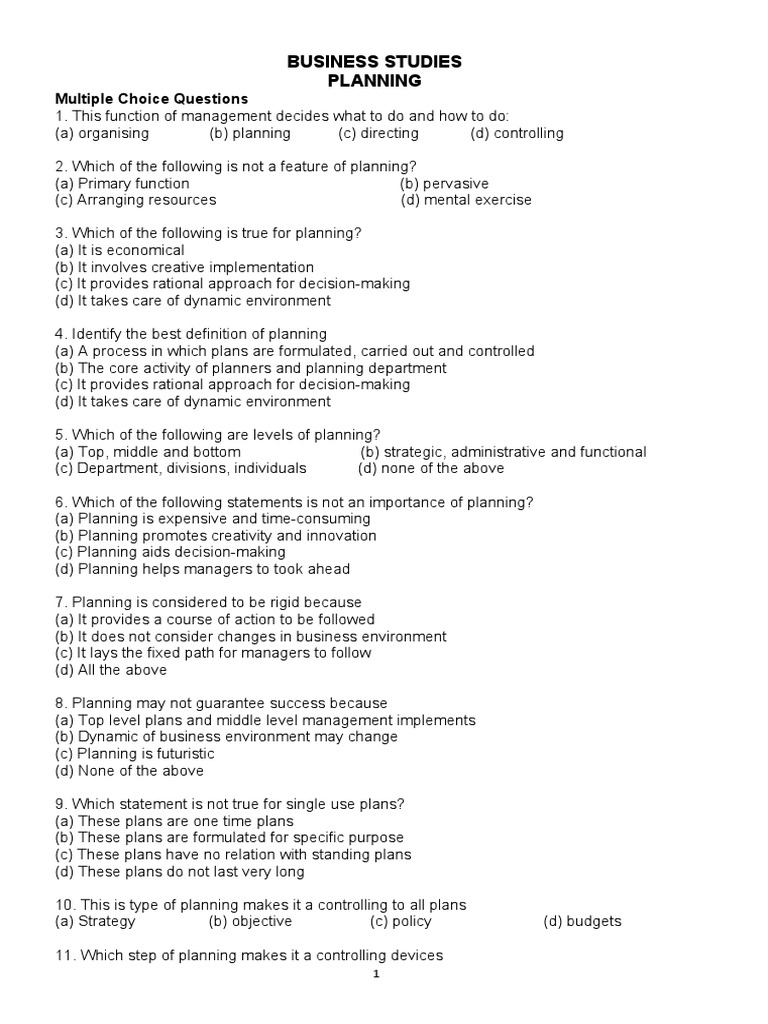 BUSINESS STUDIES
PLANNING

Multiple Choice Questions
1. This function of management decides what to do and how to do:
(a) organising (b) planning (c) directing (d) controlling

2. Which of the following is not a feature of planning?
(a) Primary function (b) pervasive
(c) Arranging resources (d) mental exercise

3. Which of the following is true for planning?
(a) It is economical
(b) It involves creative implementation
(c) It provides rational approach for decision-making
(d) It takes care of dynamic environment

4. Identify the best definition of planning
(a) A process in which plans are formulated, carried out and controlled
(b) The core activity of planners and planning department
(c) It provides rational approach for decision-making
(d) It takes care of dynamic environment

5. Which of the following are levels of planning?
(a) Top, middle and bottom (b) strategic, administrative and functional
(c) Department, divisions, individuals (d) none of the above

6. Which of the following statements is not an importance of planning?
(a) Planning is expensive and time-consuming
(b) Planning promotes creativity and innovation
(c) Planning aids decision-making
(d) Planning helps managers to took ahead

7. Planning is considered to be rigid because
(a) It provides a course of action to be followed
(b) It does not consider changes in business environment
(c) It lays the fixed path for managers to follow
(d) All the above

8. Planning may not guarantee success because
(a) Top level plans and middle level management implements
(b) Dynamic of business environment may change
(c) Planning is futuristic
(d) None of the above

9. Which statement is not true for single use plans?
(a) These plans are one time plans
(b) These plans are formulated for specific purpose
(c) These plans have no relation with standing plans
(d) These plans do not last very long

10. This is type of planning makes it a controlling to all plans
(a) Strategy (b) objective (c) policy (d) budgets

11. Which step of planning makes it a controlling devices

1